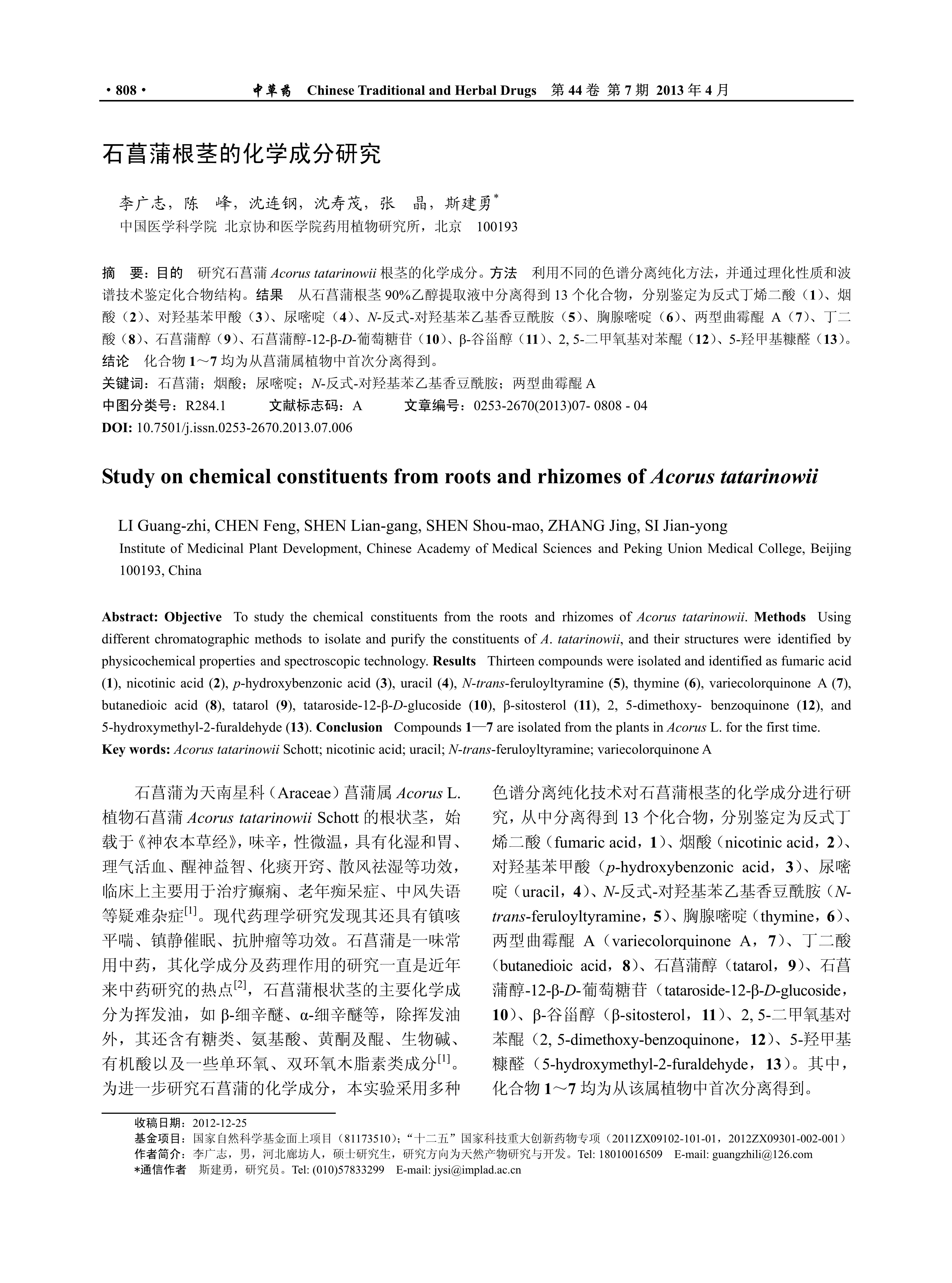 · 808 · 中草药 Chinese Traditional and Herbal Drugs 第 44 卷 第 7 期 2013 年 4 月

石菖蒲根茎的化学成分研究

李广志，陈 峰，沈连钢，沈寿茂，张 晶，斯建勇*

中国医学科学院 北京协和医学院药用植物研究所，北京 100193

摘 要：目的 研究石菖蒲 Acorus tatarinowii 根茎的化学成分。方法 利用不同的色谱分离纯化方法，并通过理化性质和波谱技术鉴定化合物结构。结果 从石菖蒲根茎 90%乙醇提取液中分离得到 13 个化合物，分别鉴定为反式丁烯二酸（1）、烟酸（2）、对羟基苯甲酸（3）、尿嘧啶（4）、N-反式-对羟基苯乙基香豆酰胺（5）、胸腺嘧啶（6）、两型曲霉醌 A（7）、丁二酸（8）、石菖蒲醇（9）、石菖蒲醇-12-β-D-葡萄糖苷（10）、β-谷甾醇（11）、2, 5-二甲氧基对苯醌（12）、5-羟甲基糠醛（13）。结论 化合物 1～7 均为从菖蒲属植物中首次分离得到。

关键词：石菖蒲；烟酸；尿嘧啶；N-反式-对羟基苯乙基香豆酰胺；两型曲霉醌 A

中图分类号：R284.1 文献标志码：A 文章编号：0253-2670(2013)07- 0808 - 04

DOI: 10.7501/j.issn.0253-2670.2013.07.006

Study on chemical constituents from roots and rhizomes of Acorus tatarinowii

LI Guang-zhi, CHEN Feng, SHEN Lian-gang, SHEN Shou-mao, ZHANG Jing, SI Jian-yong

Institute of Medicinal Plant Development, Chinese Academy of Medical Sciences and Peking Union Medical College, Beijing 100193, China

Abstract: Objective To study the chemical constituents from the roots and rhizomes of Acorus tatarinowii. Methods Using different chromatographic methods to isolate and purify the constituents of A. tatarinowii, and their structures were identified by physicochemical properties and spectroscopic technology. Results Thirteen compounds were isolated and identified as fumaric acid (1), nicotinic acid (2), p-hydroxybenzonic acid (3), uracil (4), N-trans-feruloyltyramine (5), thymine (6), variecolorquinone A (7), butanedioic acid (8), tatarol (9), tataroside-12-β-D-glucoside (10), β-sitosterol (11), 2, 5-dimethoxy- benzoquinone (12), and 5-hydroxymethyl-2-furaldehyde (13). Conclusion Compounds 1—7 are isolated from the plants in Acorus L. for the first time.

Key words: Acorus tatarinowii Schott; nicotinic acid; uracil; N-trans-feruloyltyramine; variecolorquinone A

石菖蒲为天南星科（Araceae）菖蒲属 Acorus L. 植物石菖蒲 Acorus tatarinowii Schott 的根状茎，始载于《神农本草经》，味辛，性微温，具有化湿和胃、理气活血、醒神益智、化痰开窍、散风祛湿等功效，临床上主要用于治疗癫痫、老年痴呆症、中风失语等疑难杂症[1]。现代药理学研究发现其还具有镇咳平喘、镇静催眠、抗肿瘤等功效。石菖蒲是一味常用中药，其化学成分及药理作用的研究一直是近年来中药研究的热点[2]，石菖蒲根状茎的主要化学成分为挥发油，如 β-细辛醚、α-细辛醚等，除挥发油外，其还含有糖类、氨基酸、黄酮及醌、生物碱、有机酸以及一些单环氧、双环氧木脂素类成分[1]。为进一步研究石菖蒲的化学成分，本实验采用多种色谱分离纯化技术对石菖蒲根茎的化学成分进行研究，从中分离得到 13 个化合物，分别鉴定为反式丁烯二酸（fumaric acid，1）、烟酸（nicotinic acid，2）、对羟基苯甲酸（p-hydroxybenzonic acid，3）、尿嘧啶（uracil，4）、N-反式-对羟基苯乙基香豆酰胺（N-trans-feruloyltyramine，5）、胸腺嘧啶（thymine，6）、两型曲霉醌 A（variecolorquinone A，7）、丁二酸（butanedioic acid，8）、石菖蒲醇（tatarol，9）、石菖蒲醇-12-β-D-葡萄糖苷（tataroside-12-β-D-glucoside，10）、β-谷甾醇（β-sitosterol，11）、2, 5-二甲氧基对苯醌（2, 5-dimethoxy-benzoquinone，12）、5-羟甲基糠醛（5-hydroxymethyl-2-furaldehyde，13）。其中，化合物 1～7 均为从该属植物中首次分离得到。

收稿日期：2012-12-25
基金项目：国家自然科学基金面上项目（81173510）；“十二五”国家科技重大创新药物专项（2011ZX09102-101-01，2012ZX09301-002-001）
作者简介：李广志，男，河北廊坊人，硕士研究生，研究方向为天然产物研究与开发。Tel: 18010016509 E-mail: guangzhili@126.com
*通信作者 斯建勇，研究员。Tel: (010)57833299 E-mail: jysi@implad.ac.cn